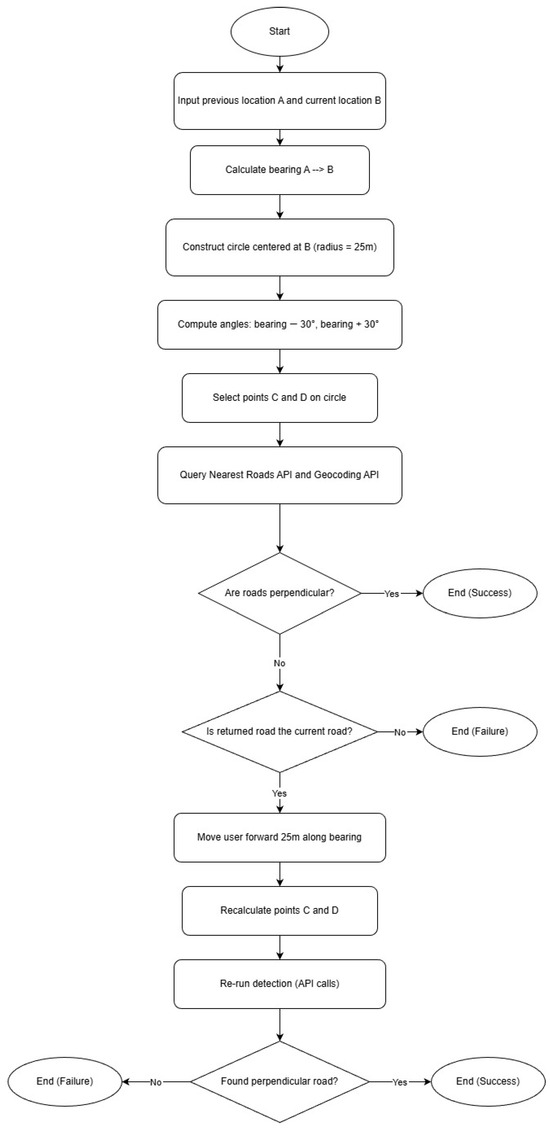 Start

Input previous location A and current location B

Calculate bearing A --> B

Construct circle centered at B (radius = 25m)

Compute angles: bearing − 30°, bearing + 30°

Select points C and D on circle

Query Nearest Roads API and Geocoding API

Are roads perpendicular?

Yes

End (Success)

No

Is returned road the current road?

No

End (Failure)

Yes

Move user forward 25m along bearing

Recalculate points C and D

Re-run detection (API calls)

Found perpendicular road?

No

End (Failure)

Yes

End (Success)